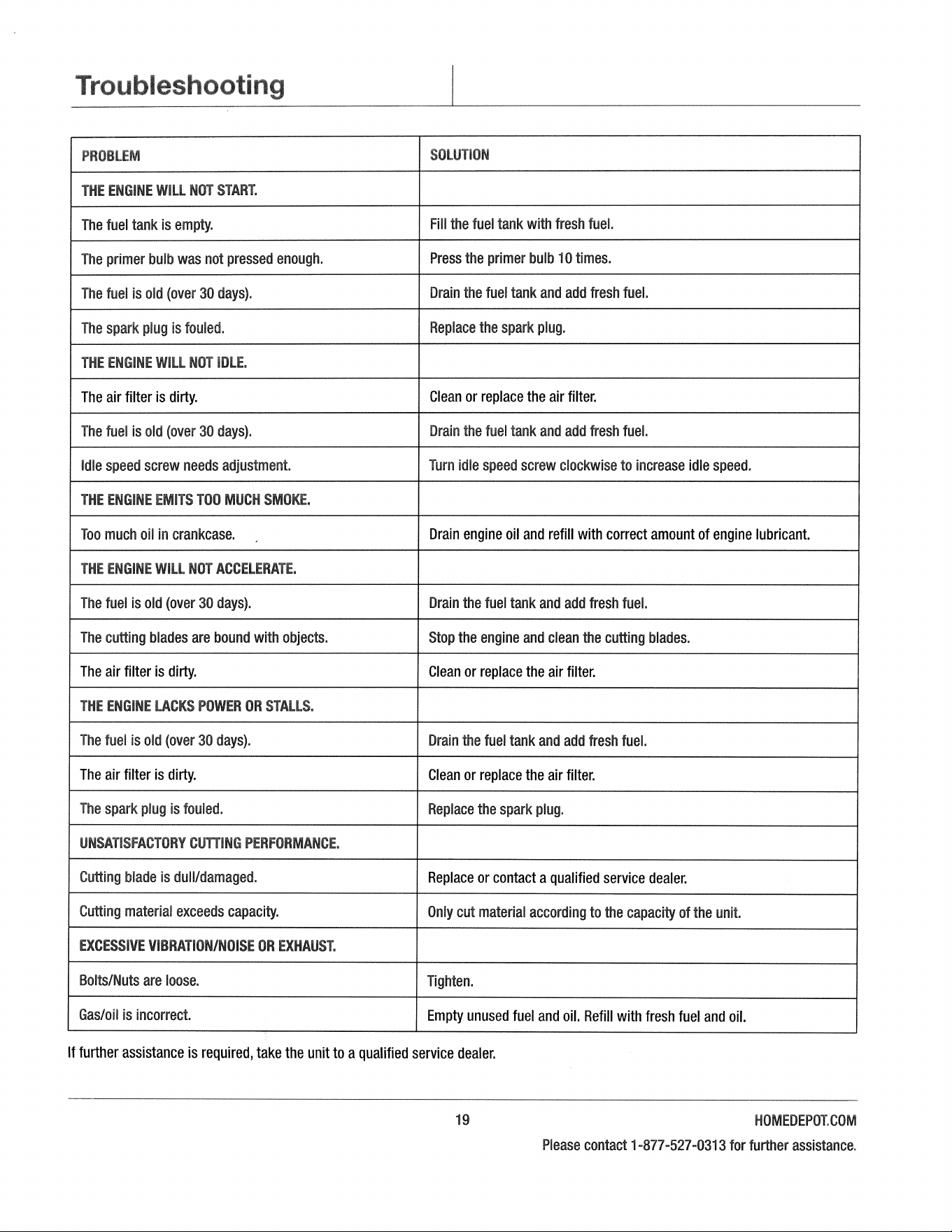 Troubleshooting

| PROBLEM | SOLUTION |
|---|---|
| THE ENGINE WILL NOT START. | |
| The fuel tank is empty. | Fill the fuel tank with fresh fuel. |
| The primer bulb was not pressed enough. | Press the primer bulb 10 times. |
| The fuel is old (over 30 days). | Drain the fuel tank and add fresh fuel. |
| The spark plug is fouled. | Replace the spark plug. |
| THE ENGINE WILL NOT IDLE. | |
| The air filter is dirty. | Clean or replace the air filter. |
| The fuel is old (over 30 days). | Drain the fuel tank and add fresh fuel. |
| Idle speed screw needs adjustment. | Turn idle speed screw clockwise to increase idle speed. |
| THE ENGINE EMITS TOO MUCH SMOKE. | |
| Too much oil in crankcase. | Drain engine oil and refill with correct amount of engine lubricant. |
| THE ENGINE WILL NOT ACCELERATE. | |
| The fuel is old (over 30 days). | Drain the fuel tank and add fresh fuel. |
| The cutting blades are bound with objects. | Stop the engine and clean the cutting blades. |
| The air filter is dirty. | Clean or replace the air filter. |
| THE ENGINE LACKS POWER OR STALLS. | |
| The fuel is old (over 30 days). | Drain the fuel tank and add fresh fuel. |
| The air filter is dirty. | Clean or replace the air filter. |
| The spark plug is fouled. | Replace the spark plug. |
| UNSATISFACTORY CUTTING PERFORMANCE. | |
| Cutting blade is dull/damaged. | Replace or contact a qualified service dealer. |
| Cutting material exceeds capacity. | Only cut material according to the capacity of the unit. |
| EXCESSIVE VIBRATION/NOISE OR EXHAUST. | |
| Bolts/Nuts are loose. | Tighten. |
| Gas/oil is incorrect. | Empty unused fuel and oil. Refill with fresh fuel and oil. |

If further assistance is required, take the unit to a qualified service dealer.

19

HOMEDEPOT.COM

Please contact 1-877-527-0313 for further assistance.